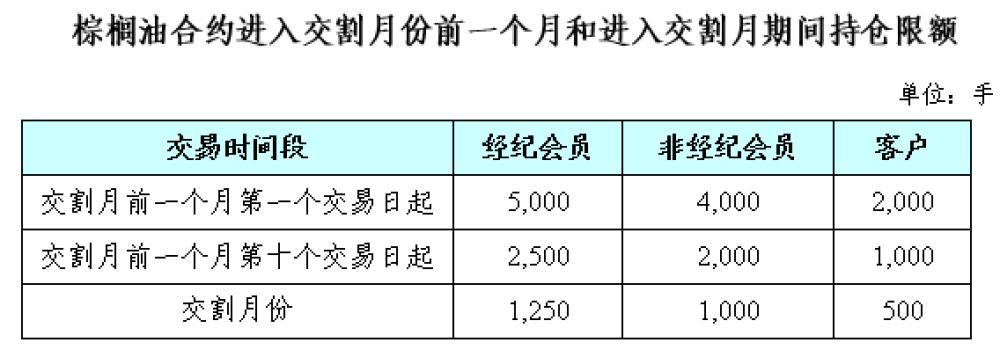 棕榈油合约进入交割月份前一个月和进入交割月期间持仓限额

单位：手

| 交易时间段 | 经纪会员 | 非经纪会员 | 客户 |
|---|---|---|---|
| 交割月前一个月第一个交易日起 | 5,000 | 4,000 | 2,000 |
| 交割月前一个月第十个交易日起 | 2,500 | 2,000 | 1,000 |
| 交割月份 | 1,250 | 1,000 | 500 |